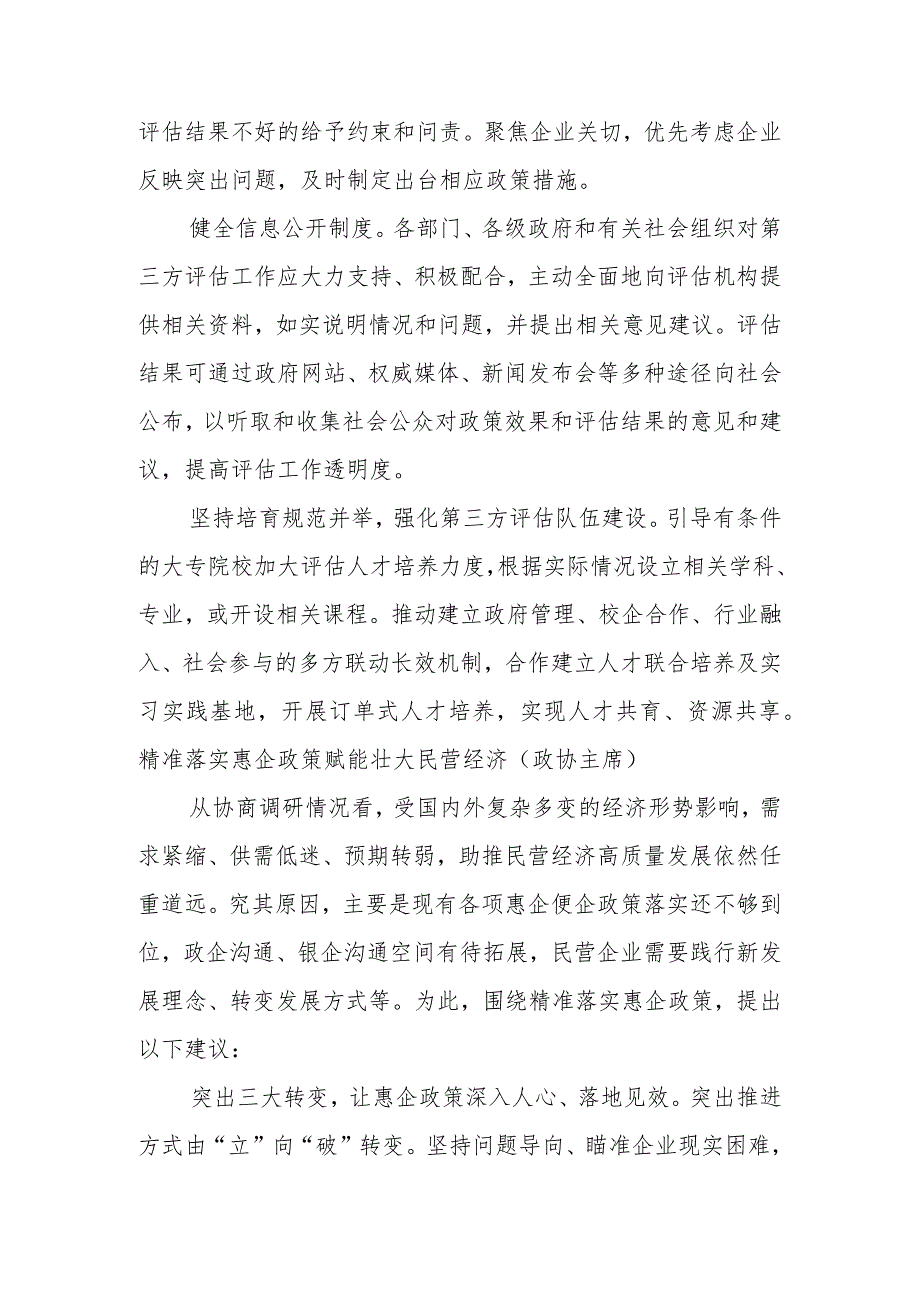 评估结果不好的给予约束和问责。聚焦企业关切，优先考虑企业反映突出问题，及时制定出台相应政策措施。

健全信息公开制度。各部门、各级政府和有关社会组织对第三方评估工作应大力支持、积极配合，主动全面地向评估机构提供相关资料，如实说明情况和问题，并提出相关意见建议。评估结果可通过政府网站、权威媒体、新闻发布会等多种途径向社会公布，以听取和收集社会公众对政策效果和评估结果的意见和建议，提高评估工作透明度。

坚持培育规范并举，强化第三方评估队伍建设。引导有条件的大专院校加大评估人才培养力度，根据实际情况设立相关学科、专业，或开设相关课程。推动建立政府管理、校企合作、行业融入、社会参与的多方联动长效机制，合作建立人才联合培养及实习实践基地，开展订单式人才培养，实现人才共育、资源共享。

精准落实惠企政策赋能壮大民营经济（政协主席）

从协商调研情况看，受国内外复杂多变的经济形势影响，需求紧缩、供需低迷、预期转弱，助推民营经济高质量发展依然任重道远。究其原因，主要是现有各项惠企便企政策落实还不够到位，政企沟通、银企沟通空间有待拓展，民营企业需要践行新发展理念、转变发展方式等。为此，围绕精准落实惠企政策，提出以下建议：

突出三大转变，让惠企政策深入人心、落地见效。突出推进方式由“立”向“破”转变。坚持问题导向、瞄准企业现实困难，